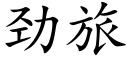 劲旅